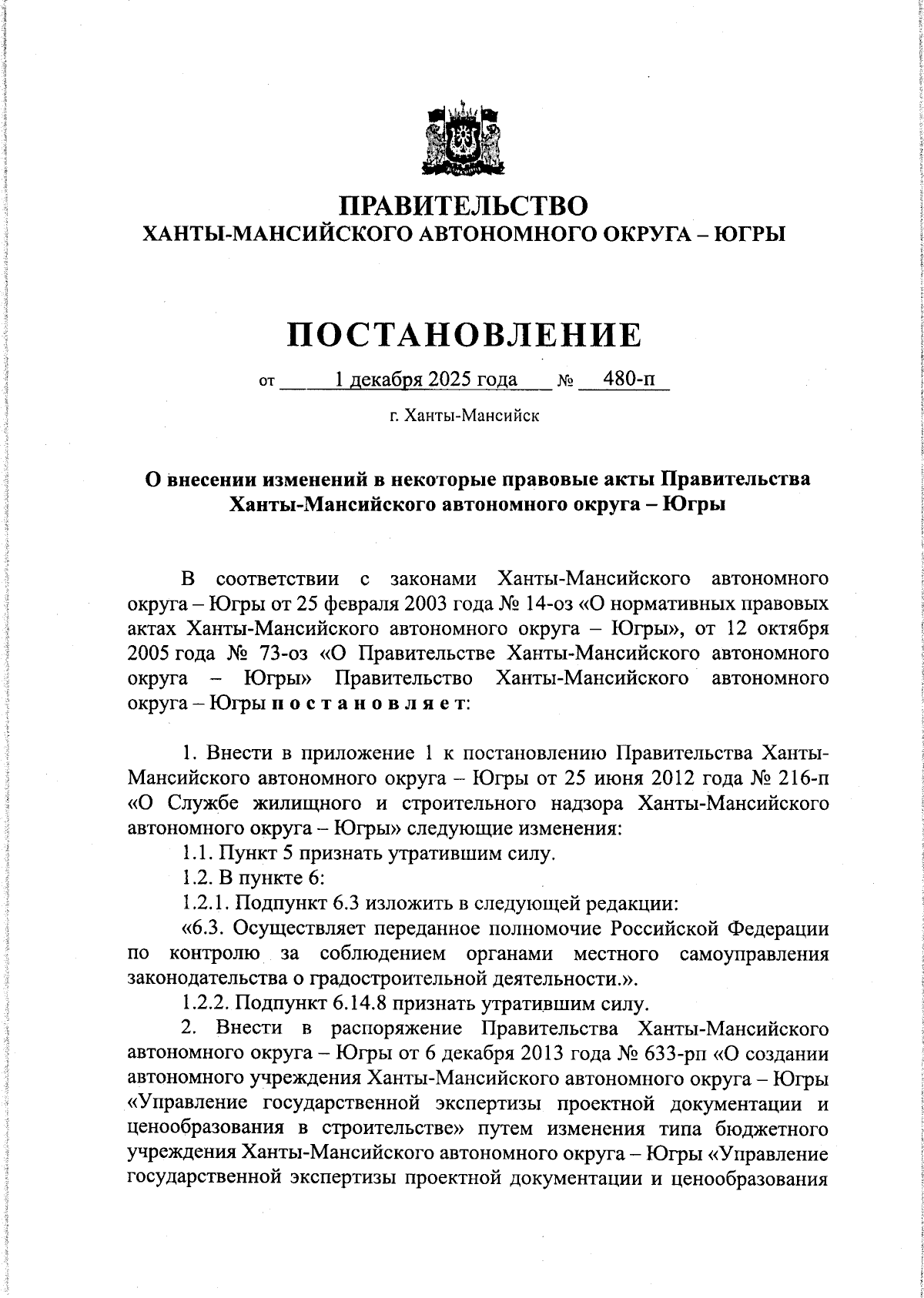 ПРАВИТЕЛЬСТВО
ХАНТЫ-МАНСИЙСКОГО АВТОНОМНОГО ОКРУГА – ЮГРЫ

ПОСТАНОВЛЕНИЕ

от 1 декабря 2025 года № 480-п

г. Ханты-Мансийск

О внесении изменений в некоторые правовые акты Правительства Ханты-Мансийского автономного округа – Югры

В соответствии с законами Ханты-Мансийского автономного округа – Югры от 25 февраля 2003 года № 14-оз «О нормативных правовых актах Ханты-Мансийского автономного округа – Югры», от 12 октября 2005 года № 73-оз «О Правительстве Ханты-Мансийского автономного округа – Югры» Правительство Ханты-Мансийского автономного округа – Югры п о с т а н о в л я е т:

1. Внести в приложение 1 к постановлению Правительства Ханты-Мансийского автономного округа – Югры от 25 июня 2012 года № 216-п «О Службе жилищного и строительного надзора Ханты-Мансийского автономного округа – Югры» следующие изменения:

1.1. Пункт 5 признать утратившим силу.

1.2. В пункте 6:

1.2.1. Подпункт 6.3 изложить в следующей редакции:

«6.3. Осуществляет переданное полномочие Российской Федерации по контролю за соблюдением органами местного самоуправления законодательства о градостроительной деятельности.».

1.2.2. Подпункт 6.14.8 признать утратившим силу.

2. Внести в распоряжение Правительства Ханты-Мансийского автономного округа – Югры от 6 декабря 2013 года № 633-рп «О создании автономного учреждения Ханты-Мансийского автономного округа – Югры «Управление государственной экспертизы проектной документации и ценообразования в строительстве» путем изменения типа бюджетного учреждения Ханты-Мансийского автономного округа – Югры «Управление государственной экспертизы проектной документации и ценообразования